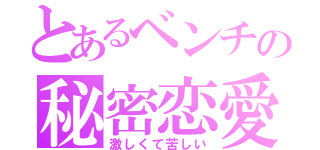 とあるベンチの
秘密恋愛
激しくて苦しい